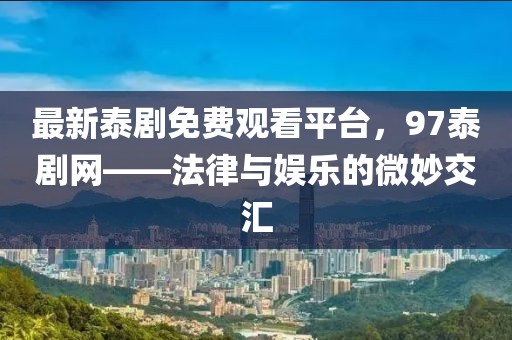 最新泰剧免费观看平台，97泰剧网——法律与娱乐的微妙交汇